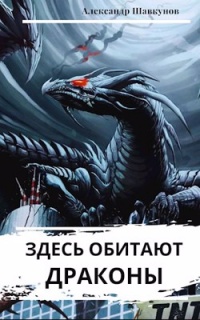 Александр Шавкунов

ЗДЕСЬ ОБИТАЮТ ДРАКОНЫ

TNT